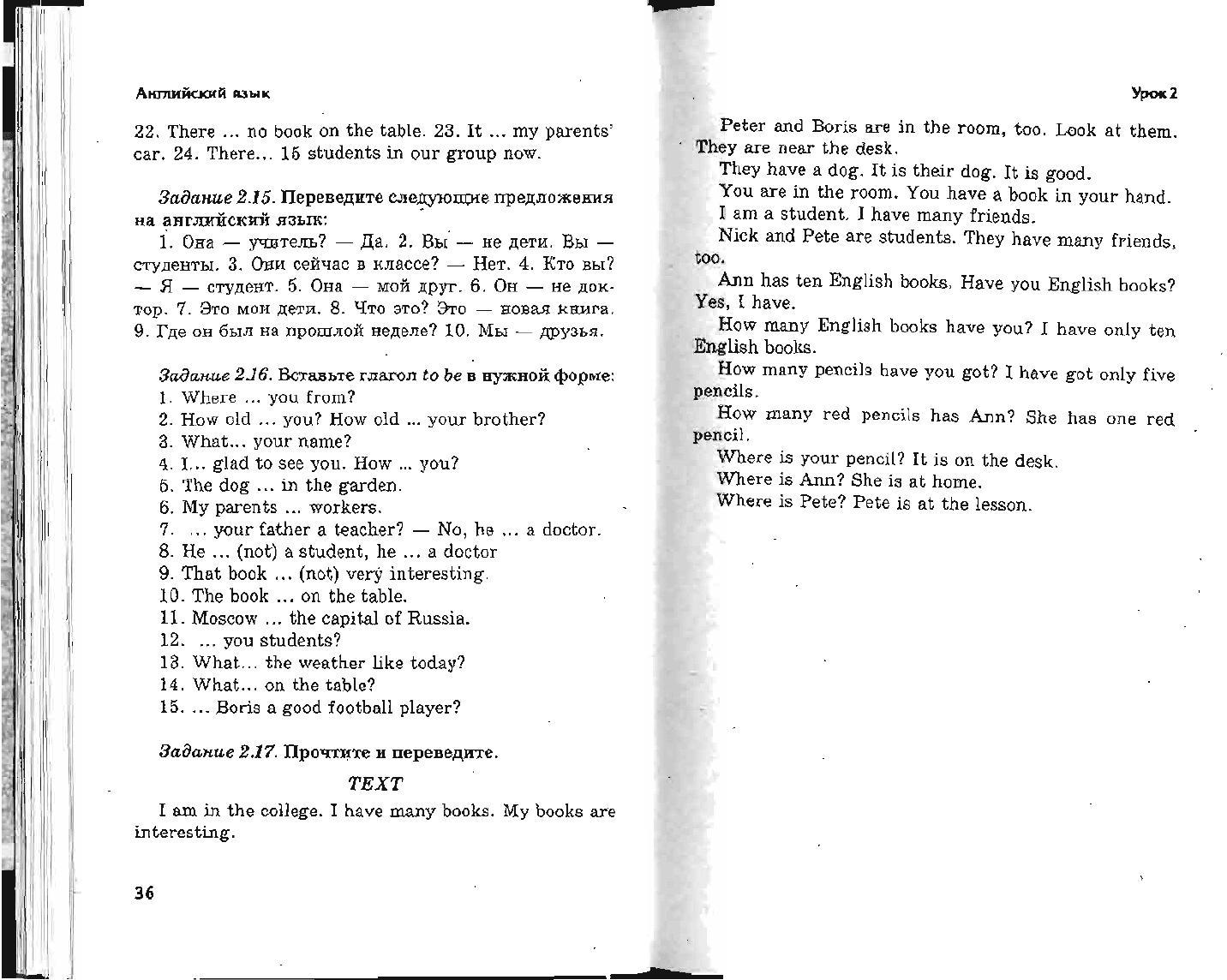 Английский язык

22. There ... no book on the table. 23. It ... my parents' car. 24. There... 15 students in our group now.

Задание 2.15. Переведите следующие предложения на английский язык:

1. Она — учитель? — Да. 2. Вы — не дети. Вы — студенты. 3. Они сейчас в классе? — Нет. 4. Кто вы? — Я — студент. 5. Она — мой друг. 6. Он — не доктор. 7. Это мои дети. 8. Что это? Это — новая книга. 9. Где он был на прошлой неделе? 10. Мы — друзья.

Задание 2.16. Вставьте глагол to be в нужной форме:

1. Where ... you from?
2. How old ... you? How old ... your brother?
3. What... your name?
4. I... glad to see you. How ... you?
5. The dog ... in the garden.
6. My parents ... workers.
7. ... your father a teacher? — No, he ... a doctor.
8. He ... (not) a student, he ... a doctor
9. That book ... (not) very interesting.
10. The book ... on the table.
11. Moscow ... the capital of Russia.
12. ... you students?
13. What... the weather like today?
14. What... on the table?
15. ... Boris a good football player?

Задание 2.17. Прочтите и переведите.

TEXT

I am in the college. I have many books. My books are interesting.

36

Урок 2

Peter and Boris are in the room, too. Look at them. They are near the desk.

They have a dog. It is their dog. It is good.

You are in the room. You have a book in your hand.

I am a student. I have many friends.

Nick and Pete are students. They have many friends, too.

Ann has ten English books. Have you English books? Yes, I have.

How many English books have you? I have only ten English books.

How many pencils have you got? I have got only five pencils.

How many red pencils has Ann? She has one red pencil.

Where is your pencil? It is on the desk.

Where is Ann? She is at home.

Where is Pete? Pete is at the lesson.